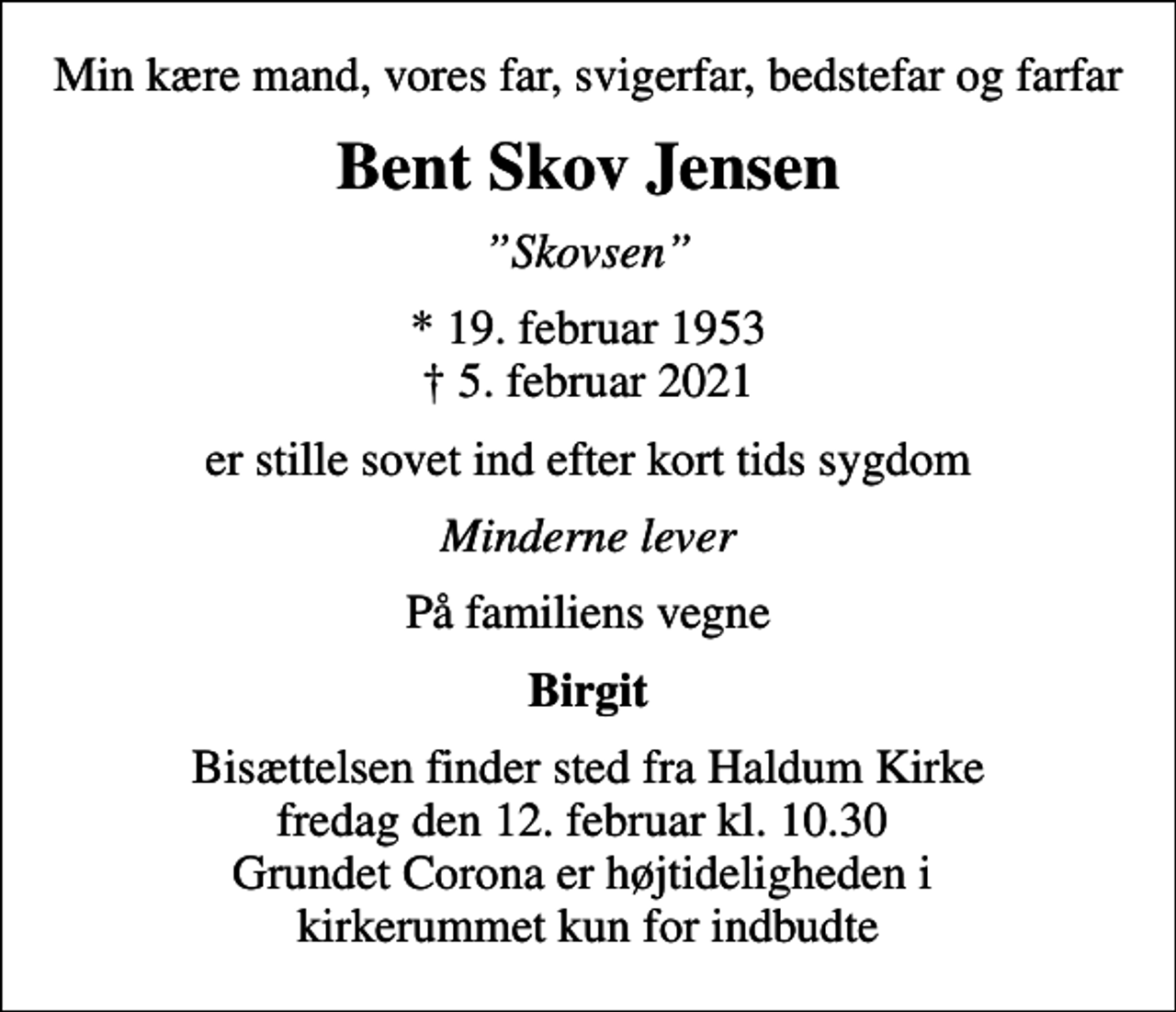 Min kære mand, vores far, svigerfar, bedstefar og farfar

Bent Skov Jensen

”Skovsen”

* 19. februar 1953
† 5. februar 2021

er stille sovet ind efter kort tids sygdom

Minderne lever

På familiens vegne

Birgit

Bisættelsen finder sted fra Haldum Kirke
fredag den 12. februar kl. 10.30
Grundet Corona er højtideligheden i
kirkerummet kun for indbudte